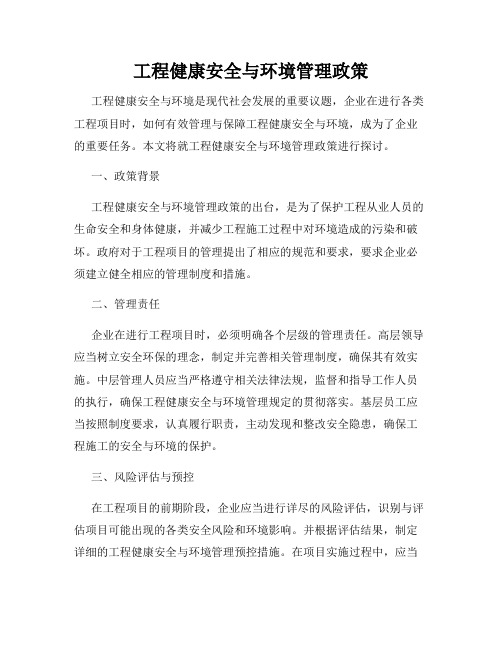 工程健康安全与环境管理政策

工程健康安全与环境是现代社会发展的重要议题，企业在进行各类工程项目时，如何有效管理与保障工程健康安全与环境，成为了企业的重要任务。本文将就工程健康安全与环境管理政策进行探讨。

一、政策背景

工程健康安全与环境管理政策的出台，是为了保护工程从业人员的生命安全和身体健康，并减少工程施工过程中对环境造成的污染和破坏。政府对于工程项目的管理提出了相应的规范和要求，要求企业必须建立健全相应的管理制度和措施。

二、管理责任

企业在进行工程项目时，必须明确各个层级的管理责任。高层领导应当树立安全环保的理念，制定并完善相关管理制度，确保其有效实施。中层管理人员应当严格遵守相关法律法规，监督和指导工作人员的执行，确保工程健康安全与环境管理规定的贯彻落实。基层员工应当按照制度要求，认真履行职责，主动发现和整改安全隐患，确保工程施工的安全与环境的保护。

三、风险评估与预控

在工程项目的前期阶段，企业应当进行详尽的风险评估，识别与评估项目可能出现的各类安全风险和环境影响。并根据评估结果，制定详细的工程健康安全与环境管理预控措施。在项目实施过程中，应当